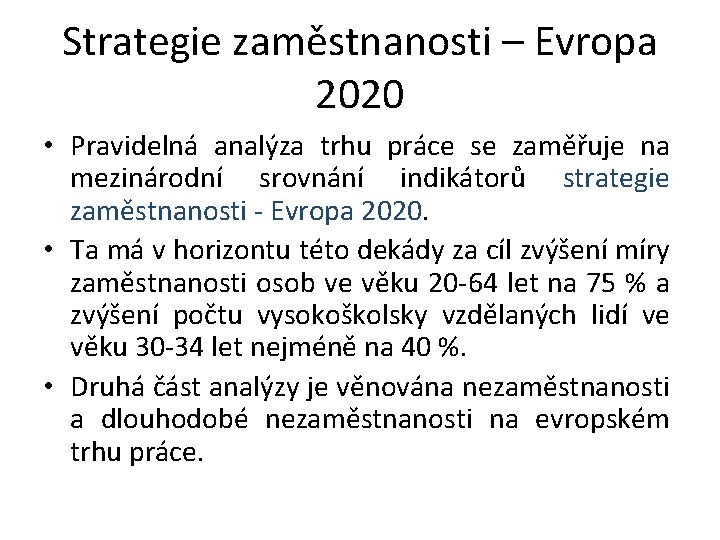 Strategie zaměstnanosti – Evropa 2020

• Pravidelná analýza trhu práce se zaměřuje na mezinárodní srovnání indikátorů strategie zaměstnanosti - Evropa 2020.

• Ta má v horizontu této dekády za cíl zvýšení míry zaměstnanosti osob ve věku 20-64 let na 75 % a zvýšení počtu vysokoškolsky vzdělaných lidí ve věku 30-34 let nejméně na 40 %.

• Druhá část analýzy je věnována nezaměstnanosti a dlouhodobé nezaměstnanosti na evropském trhu práce.